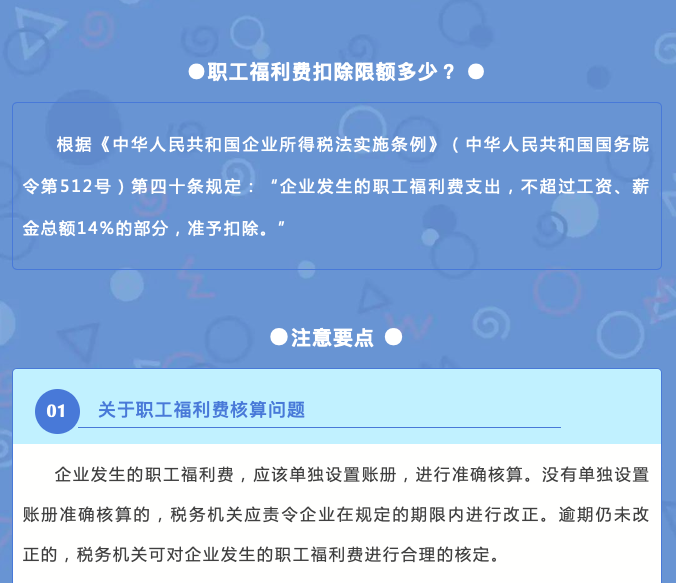 ●职工福利费扣除限额多少？●

根据《中华人民共和国企业所得税法实施条例》（中华人民共和国国务院令第512号）第四十条规定：“企业发生的职工福利费支出，不超过工资、薪金总额14%的部分，准予扣除。”

●注意要点●

01 关于职工福利费核算问题

企业发生的职工福利费，应该单独设置账册，进行准确核算。没有单独设置账册准确核算的，税务机关应责令企业在规定的期限内进行改正。逾期仍未改正的，税务机关可对企业发生的职工福利费进行合理的核定。